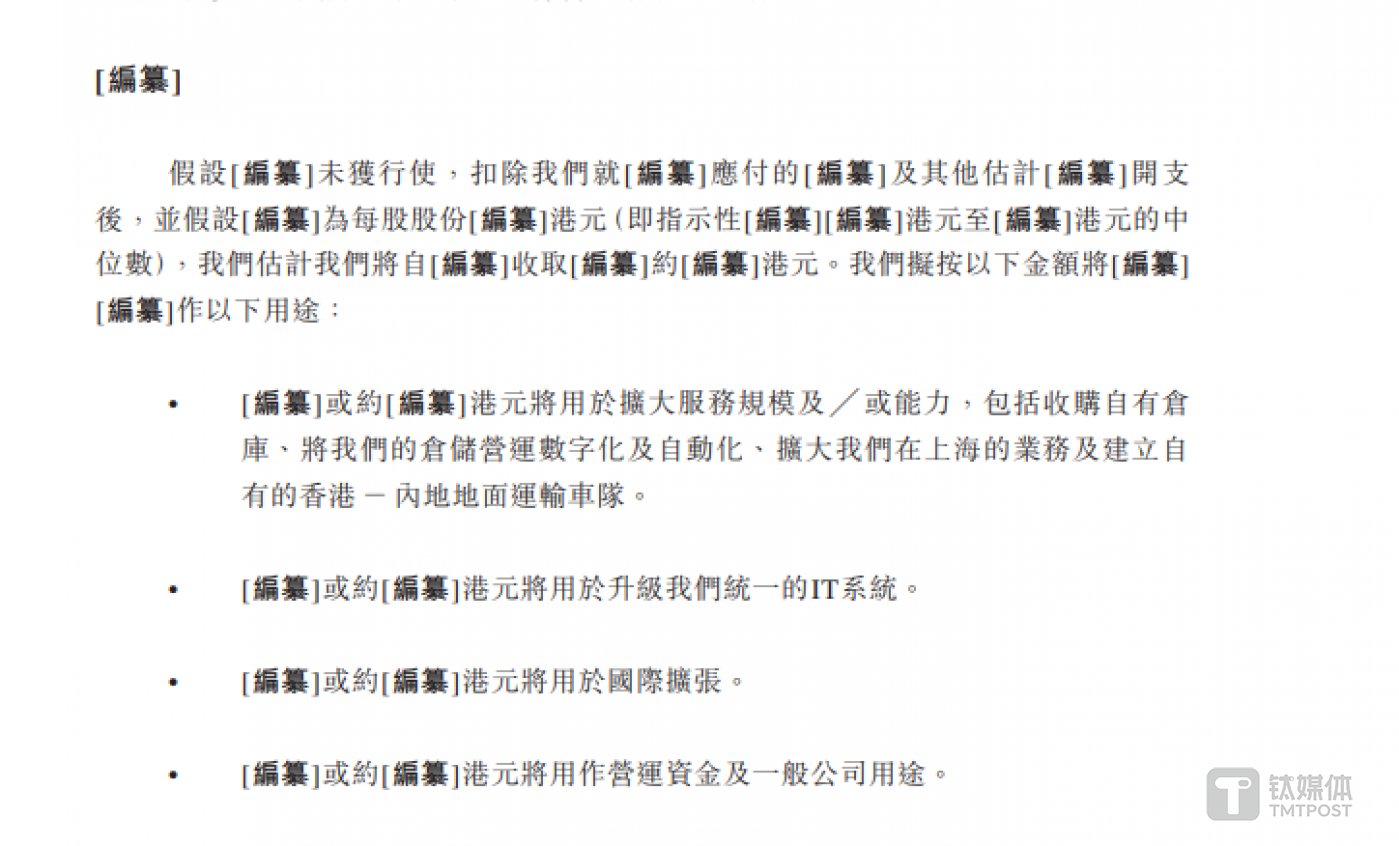 [編纂]

假設[編纂]未獲行使，扣除我們就[編纂]應付的[編纂]及其他估計[編纂]開支後，並假設[編纂]為每股股份[編纂]港元（即指示性[編纂][編纂]港元至[編纂]港元的中位數），我們估計我們將自[編纂]收取[編纂]約[編纂]港元。我們擬按以下金額將[編纂][編纂]作以下用途：

• [編纂]或約[編纂]港元將用於擴大服務規模及／或能力，包括收購自有倉庫、將我們的倉儲營運數字化及自動化、擴大我們在上海的業務及建立自有的香港－內地地面運輸車隊。

• [編纂]或約[編纂]港元將用於升級我們統一的IT系統。

• [編纂]或約[編纂]港元將用於國際擴張。

• [編纂]或約[編纂]港元將用作營運資金及一般公司用途。

钛媒体
TMTPOST